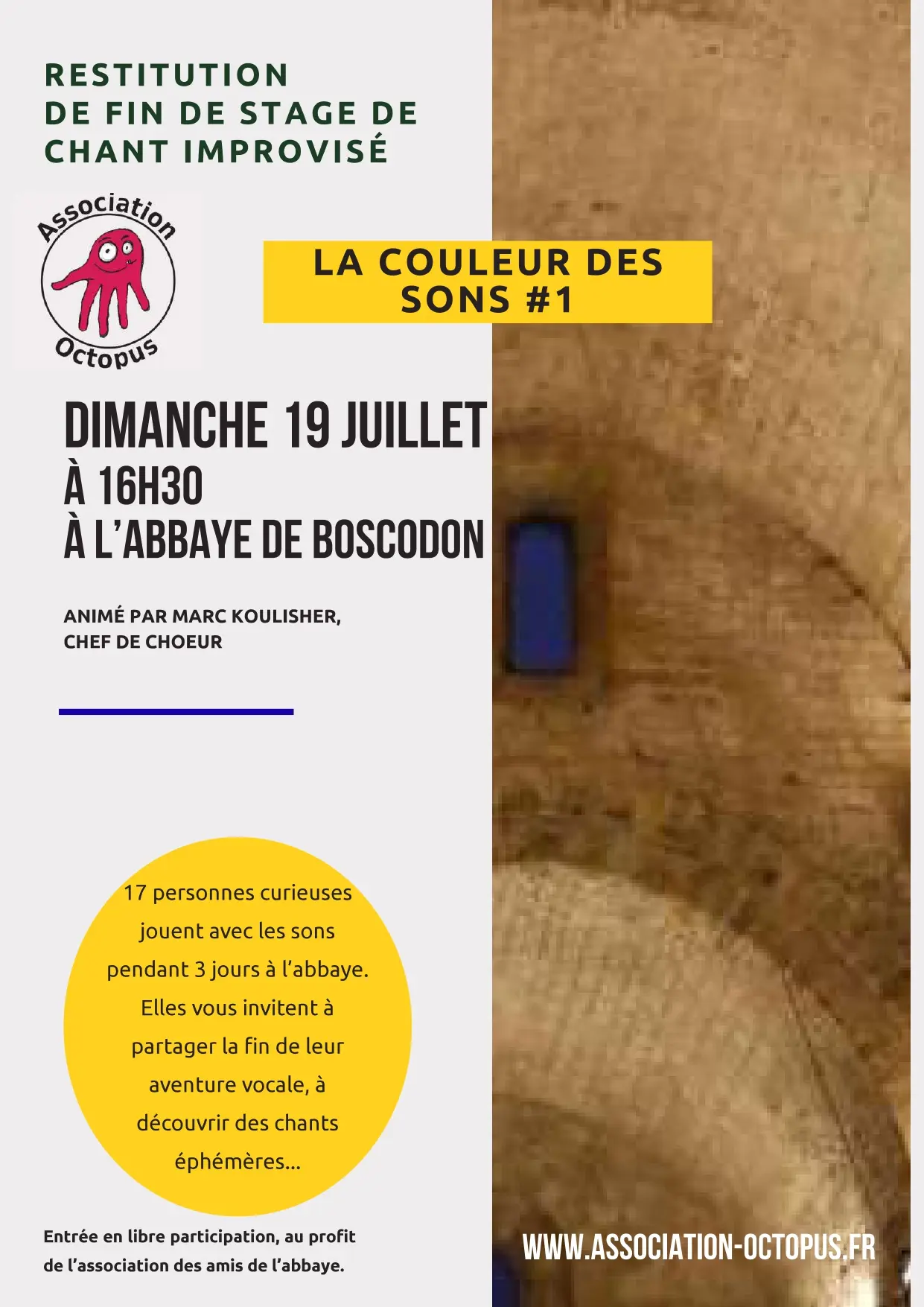 RESTITUTION
DE FIN DE STAGE DE
CHANT IMPROVISÉ

Association
Octopus

LA COULEUR DES SONS #1

DIMANCHE 19 JUILLET
À 16H30
À L'ABBAYE DE BOSCODON

ANIMÉ PAR MARC KOULISHER,
CHEF DE CHOEUR

17 personnes curieuses jouent avec les sons pendant 3 jours à l'abbaye. Elles vous invitent à partager la fin de leur aventure vocale, à découvrir des chants éphémères...

Entrée en libre participation, au profit de l'association des amis de l'abbaye.

WWW.ASSOCIATION-OCTOPUS.FR